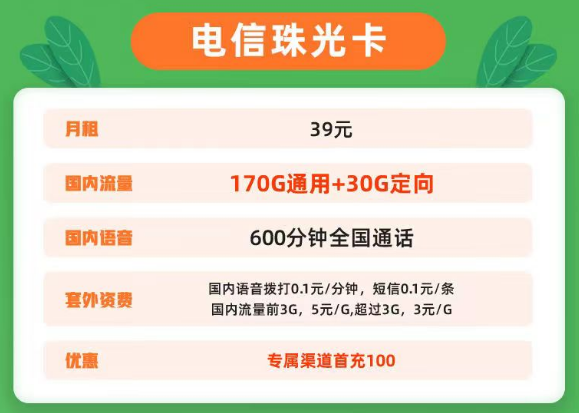 电信珠光卡

| 月租 | 39元 |
|---|---|
| 国内流量 | 170G通用+30G定向 |
| 国内语音 | 600分钟全国通话 |
| 套外资费 | 国内语音拨打0.1元/分钟，短信0.1元/条 国内流量前3G，5元/G,超过3G，3元/G |
| 优惠 | 专属渠道首充100 |